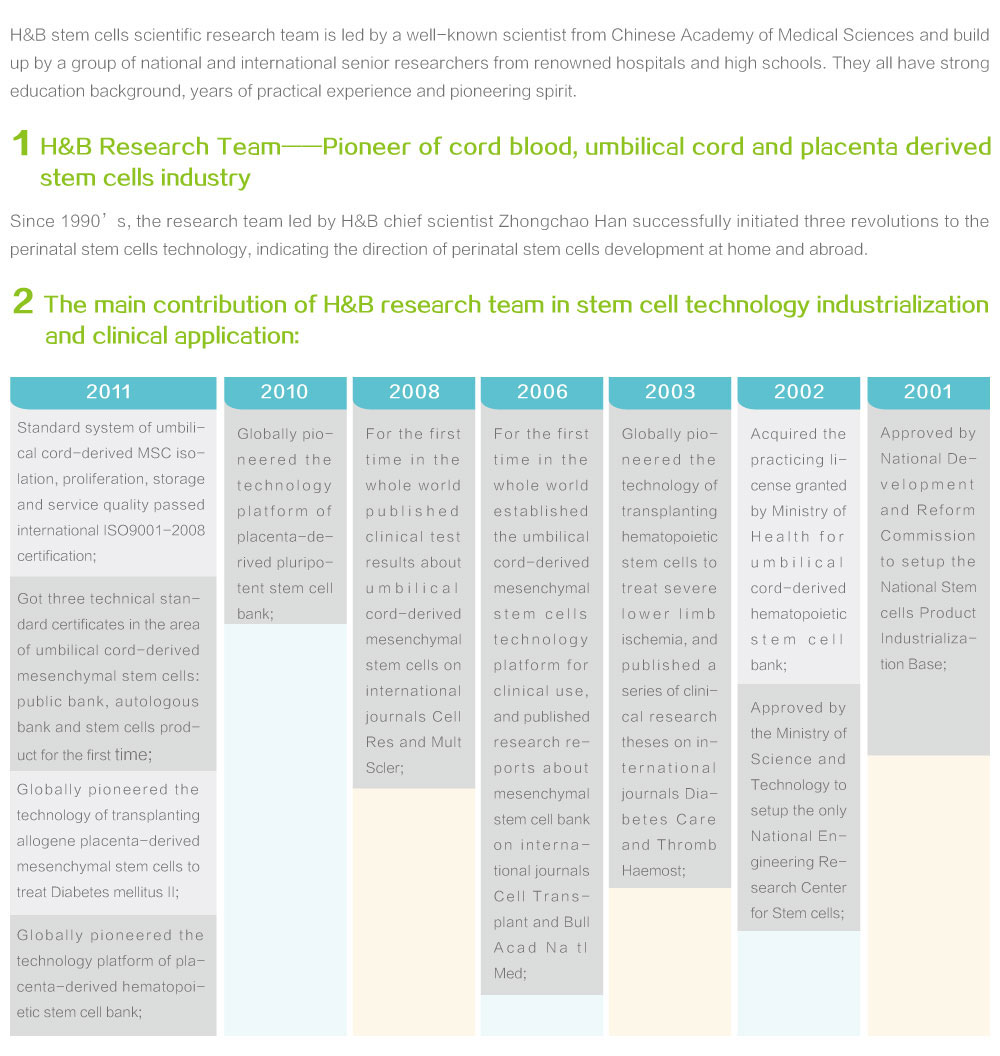 H&B stem cells scientific research team is led by a well-known scientist from Chinese Academy of Medical Sciences and build up by a group of national and international senior researchers from renowned hospitals and high schools. They all have strong education background, years of practical experience and pioneering spirit.

1 H&B Research Team——Pioneer of cord blood, umbilical cord and placenta derived stem cells industry

Since 1990's, the research team led by H&B chief scientist Zhongchao Han successfully initiated three revolutions to the perinatal stem cells technology, indicating the direction of perinatal stem cells development at home and abroad.

2 The main contribution of H&B research team in stem cell technology industrialization and clinical application:

2011

Standard system of umbilical cord-derived MSC isolation, proliferation, storage and service quality passed international ISO9001-2008 certification;

Got three technical standard certificates in the area of umbilical cord-derived mesenchymal stem cells: public bank, autologous bank and stem cells product for the first time;

Globally pioneered the technology of transplanting allogene placenta-derived mesenchymal stem cells to treat Diabetes mellitus II;

Globally pioneered the technology platform of placenta-derived hematopoietic stem cell bank;

2010

Globally pioneered the technology platform of placenta-derived pluripotent stem cell bank;

2008

For the first time in the whole world published clinical test results about umbilical cord-derived mesenchymal stem cells on international journals Cell Res and Mult Scler;

2006

For the first time in the whole world established the umbilical cord-derived mesenchymal stem cells technology platform for clinical use, and published research reports about mesenchymal stem cell bank on international journals Cell Transplant and Bull Acad Na tl Med;

2003

Globally pioneered the technology of transplanting hematopoietic stem cells to treat severe lower limb ischemia, and published a series of clinical research theses on international journals Diabetes Care and Thromb Haemost;

2002

Acquired the practicing license granted by Ministry of Health for umbilical cord-derived hematopoietic stem cell bank;

Approved by the Ministry of Science and Technology to setup the only National Engineering Research Center for Stem cells;

2001

Approved by National Development and Reform Commission to setup the National Stem cells Product Industrialization Base;